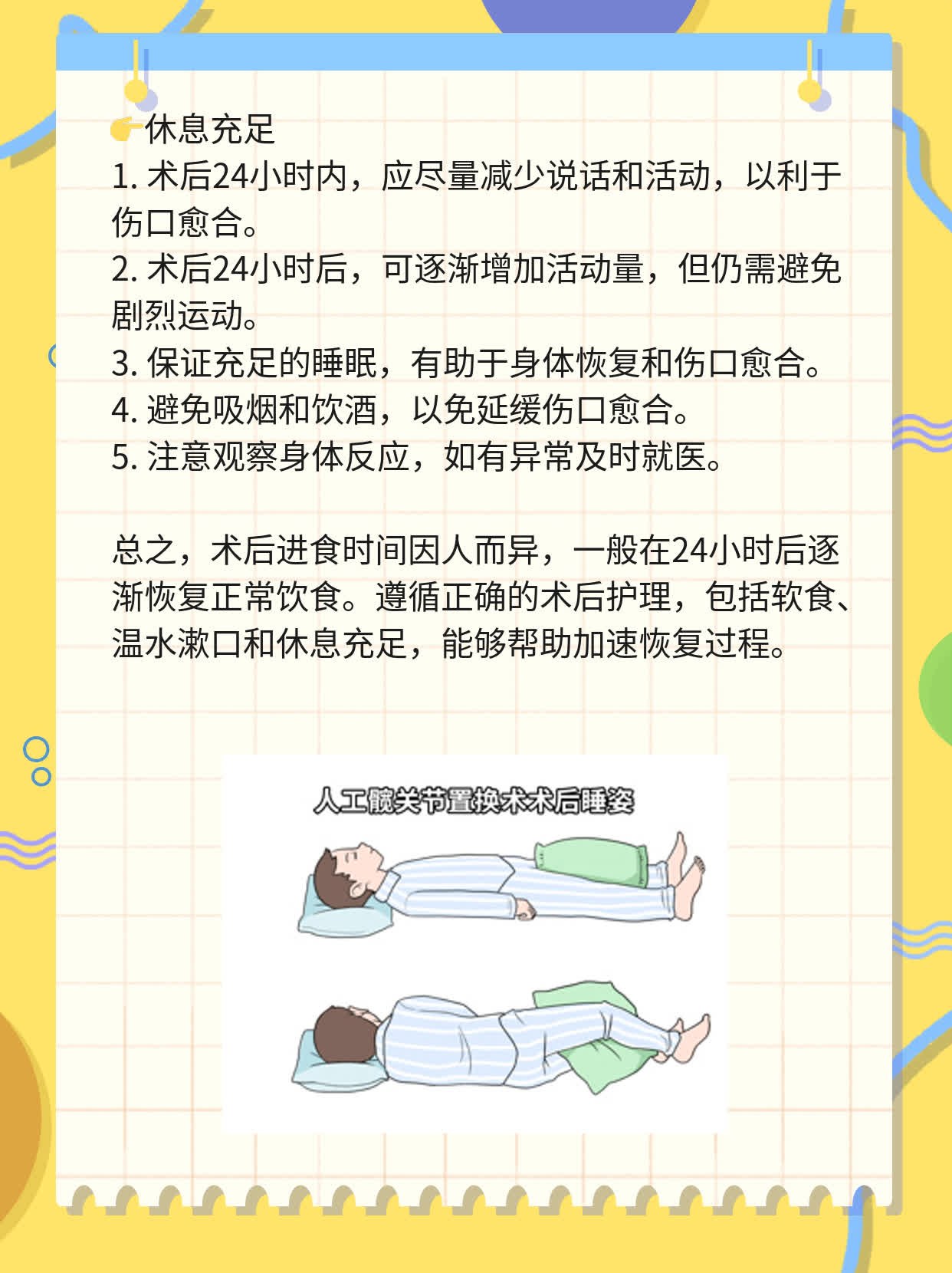 👉休息充足
1. 术后24小时内，应尽量减少说话和活动，以利于伤口愈合。
2. 术后24小时后，可逐渐增加活动量，但仍需避免剧烈运动。
3. 保证充足的睡眠，有助于身体恢复和伤口愈合。
4. 避免吸烟和饮酒，以免延缓伤口愈合。
5. 注意观察身体反应，如有异常及时就医。

总之，术后进食时间因人而异，一般在24小时后逐渐恢复正常饮食。遵循正确的术后护理，包括软食、温水漱口和休息充足，能够帮助加速恢复过程。

人工髋关节置换术术后睡姿